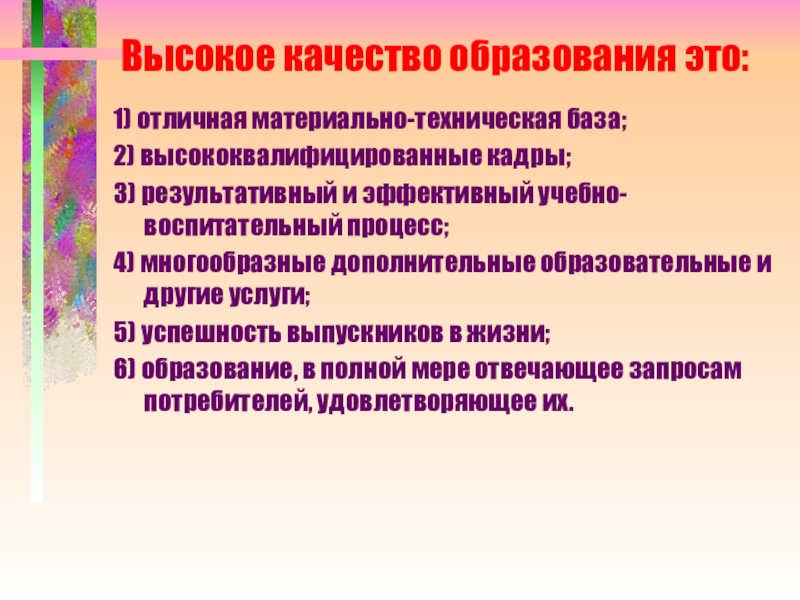 Высокое качество образования это:

1) отличная материально-техническая база;

2) высококвалифицированные кадры;

3) результативный и эффективный учебно-воспитательный процесс;

4) многообразные дополнительные образовательные и другие услуги;

5) успешность выпускников в жизни;

6) образование, в полной мере отвечающее запросам потребителей, удовлетворяющее их.